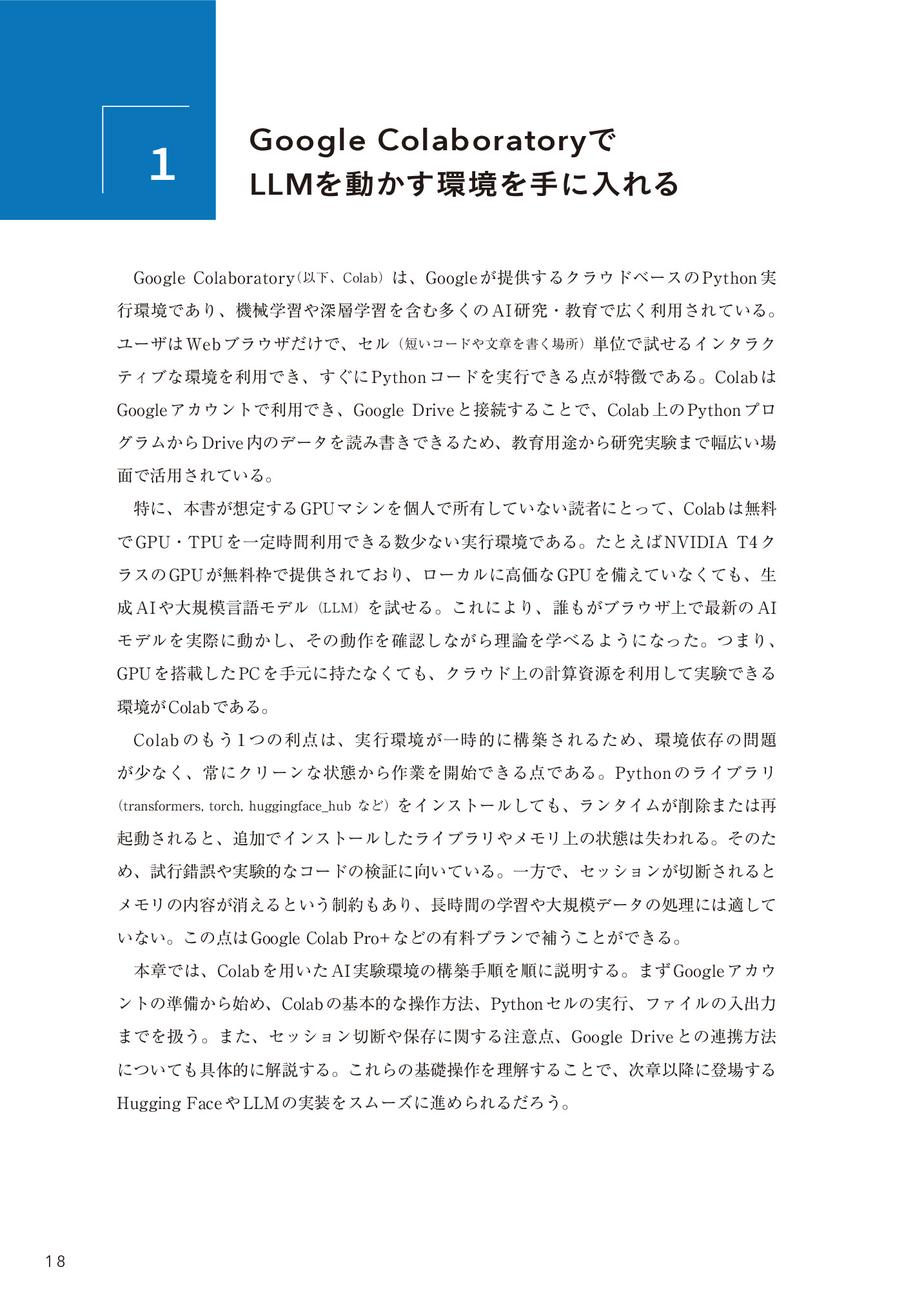 1

Google Colaboratoryで
LLMを動かす環境を手に入れる

Google Colaboratory（以下、Colab）は、Googleが提供するクラウドベースのPython実行環境であり、機械学習や深層学習を含む多くのAI研究・教育で広く利用されている。ユーザはWebブラウザだけで、セル（短いコードや文章を書く場所）単位で試せるインタラクティブな環境を利用でき、すぐにPythonコードを実行できる点が特徴である。ColabはGoogleアカウントで利用でき、Google Driveと接続することで、Colab上のPythonプログラムからDrive内のデータを読み書きできるため、教育用途から研究実験まで幅広い場面で活用されている。

特に、本書が想定するGPUマシンを個人で所有していない読者にとって、Colabは無料でGPU・TPUを一定時間利用できる数少ない実行環境である。たとえばNVIDIA T4クラスのGPUが無料枠で提供されており、ローカルに高価なGPUを備えていなくても、生成AIや大規模言語モデル（LLM）を試せる。これにより、誰もがブラウザ上で最新のAIモデルを実際に動かし、その動作を確認しながら理論を学べるようになった。つまり、GPUを搭載したPCを手元に持たなくても、クラウド上の計算資源を利用して実験できる環境がColabである。

Colabのもう1つの利点は、実行環境が一時的に構築されるため、環境依存の問題が少なく、常にクリーンな状態から作業を開始できる点である。Pythonのライブラリ（transformers, torch, huggingface_hub など）をインストールしても、ランタイムが削除または再起動されると、追加でインストールしたライブラリやメモリ上の状態は失われる。そのため、試行錯誤や実験的なコードの検証に向いている。一方で、セッションが切断されるとメモリの内容が消えるという制約もあり、長時間の学習や大規模データの処理には適していない。この点はGoogle Colab Pro+などの有料プランで補うことができる。

本章では、Colabを用いたAI実験環境の構築手順を順に説明する。まずGoogleアカウントの準備から始め、Colabの基本的な操作方法、Pythonセルの実行、ファイルの入出力までを扱う。また、セッション切断や保存に関する注意点、Google Driveとの連携方法についても具体的に解説する。これらの基礎操作を理解することで、次章以降に登場するHugging FaceやLLMの実装をスムーズに進められるだろう。

18